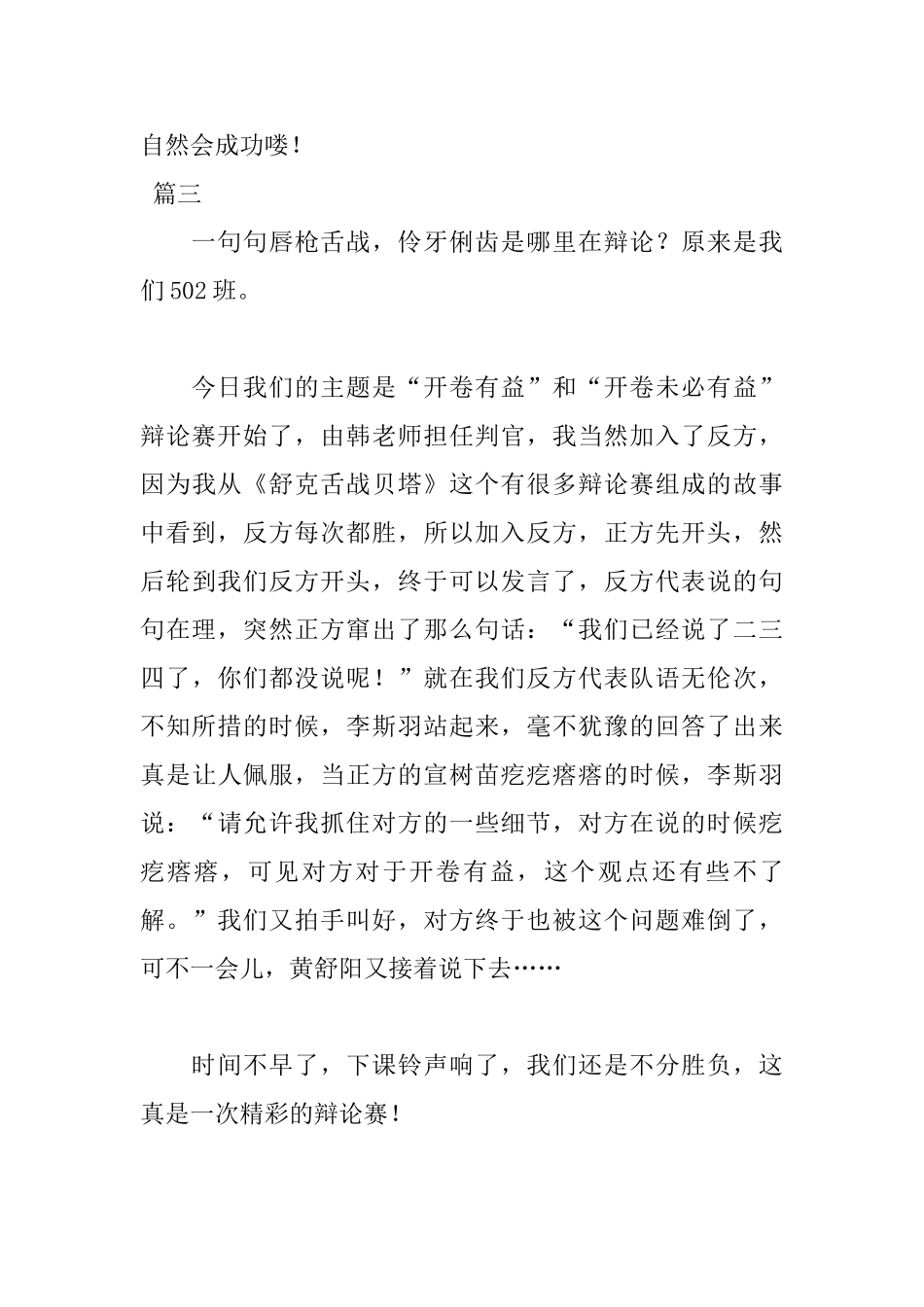 自然会成功喽！

篇三

一句句唇枪舌战，伶牙俐齿是哪里在辩论？原来是我们502班。

今日我们的主题是“开卷有益”和“开卷未必有益”辩论赛开始了，由韩老师担任判官，我当然加入了反方，因为我从《舒克舌战贝塔》这个有很多辩论赛组成的故事中看到，反方每次都胜，所以加入反方，正方先开头，然后轮到我们反方开头，终于可以发言了，反方代表说的句句在理，突然正方窜出了那么句话：“我们已经说了二三四了，你们都没说呢！”就在我们反方代表队语无伦次，不知所措的时候，李斯羽站起来，毫不犹豫的回答了出来真是让人佩服，当正方的宣树苗疙疙瘩瘩的时候，李斯羽说：“请允许我抓住对方的一些细节，对方在说的时候疙疙瘩瘩，可见对方对于开卷有益，这个观点还有些不了解。”我们又拍手叫好，对方终于也被这个问题难倒了，可不一会儿，黄舒阳又接着说下去……

时间不早了，下课铃声响了，我们还是不分胜负，这真是一次精彩的辩论赛！